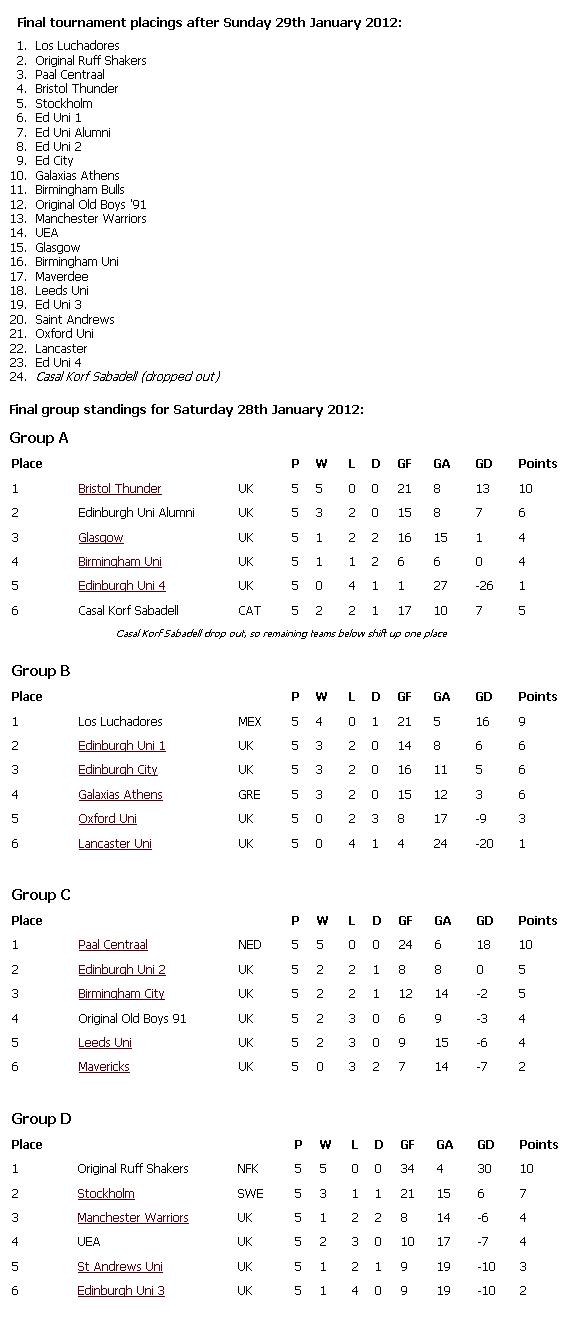 Final tournament placings after Sunday 29th January 2012:

1. Los Luchadores
2. Original Ruff Shakers
3. Paal Centraal
4. Bristol Thunder
5. Stockholm
6. Ed Uni 1
7. Ed Uni Alumni
8. Ed Uni 2
9. Ed City
10. Galaxias Athens
11. Birmingham Bulls
12. Original Old Boys '91
13. Manchester Warriors
14. UEA
15. Glasgow
16. Birmingham Uni
17. Maverdee
18. Leeds Uni
19. Ed Uni 3
20. Saint Andrews
21. Oxford Uni
22. Lancaster
23. Ed Uni 4
24. Casal Korf Sabadell (dropped out)

Final group standings for Saturday 28th January 2012:

Group A

| Place | | | P | W | L | D | GF | GA | GD | Points |
|---|---|---|---|---|---|---|---|---|---|---|
| 1 | Bristol Thunder | UK | 5 | 5 | 0 | 0 | 21 | 8 | 13 | 10 |
| 2 | Edinburgh Uni Alumni | UK | 5 | 3 | 2 | 0 | 15 | 8 | 7 | 6 |
| 3 | Glasgow | UK | 5 | 1 | 2 | 2 | 16 | 15 | 1 | 4 |
| 4 | Birmingham Uni | UK | 5 | 1 | 1 | 2 | 6 | 6 | 0 | 4 |
| 5 | Edinburgh Uni 4 | UK | 5 | 0 | 4 | 1 | 1 | 27 | -26 | 1 |
| 6 | Casal Korf Sabadell | CAT | 5 | 2 | 2 | 1 | 17 | 10 | 7 | 5 |

Casal Korf Sabadell drop out, so remaining teams below shift up one place

Group B

| Place | | | P | W | L | D | GF | GA | GD | Points |
|---|---|---|---|---|---|---|---|---|---|---|
| 1 | Los Luchadores | MEX | 5 | 4 | 0 | 1 | 21 | 5 | 16 | 9 |
| 2 | Edinburgh Uni 1 | UK | 5 | 3 | 2 | 0 | 14 | 8 | 6 | 6 |
| 3 | Edinburgh City | UK | 5 | 3 | 2 | 0 | 16 | 11 | 5 | 6 |
| 4 | Galaxias Athens | GRE | 5 | 3 | 2 | 0 | 15 | 12 | 3 | 6 |
| 5 | Oxford Uni | UK | 5 | 0 | 2 | 3 | 8 | 17 | -9 | 3 |
| 6 | Lancaster Uni | UK | 5 | 0 | 4 | 1 | 4 | 24 | -20 | 1 |

Group C

| Place | | | P | W | L | D | GF | GA | GD | Points |
|---|---|---|---|---|---|---|---|---|---|---|
| 1 | Paal Centraal | NED | 5 | 5 | 0 | 0 | 24 | 6 | 18 | 10 |
| 2 | Edinburgh Uni 2 | UK | 5 | 2 | 2 | 1 | 8 | 8 | 0 | 5 |
| 3 | Birmingham City | UK | 5 | 2 | 2 | 1 | 12 | 14 | -2 | 5 |
| 4 | Original Old Boys 91 | UK | 5 | 2 | 3 | 0 | 6 | 9 | -3 | 4 |
| 5 | Leeds Uni | UK | 5 | 2 | 3 | 0 | 9 | 15 | -6 | 4 |
| 6 | Mavericks | UK | 5 | 0 | 3 | 2 | 7 | 14 | -7 | 2 |

Group D

| Place | | | P | W | L | D | GF | GA | GD | Points |
|---|---|---|---|---|---|---|---|---|---|---|
| 1 | Original Ruff Shakers | NFK | 5 | 5 | 0 | 0 | 34 | 4 | 30 | 10 |
| 2 | Stockholm | SWE | 5 | 3 | 1 | 1 | 21 | 15 | 6 | 7 |
| 3 | Manchester Warriors | UK | 5 | 1 | 2 | 2 | 8 | 14 | -6 | 4 |
| 4 | UEA | UK | 5 | 2 | 3 | 0 | 10 | 17 | -7 | 4 |
| 5 | St Andrews Uni | UK | 5 | 1 | 2 | 1 | 9 | 19 | -10 | 3 |
| 6 | Edinburgh Uni 3 | UK | 5 | 1 | 4 | 0 | 9 | 19 | -10 | 2 |